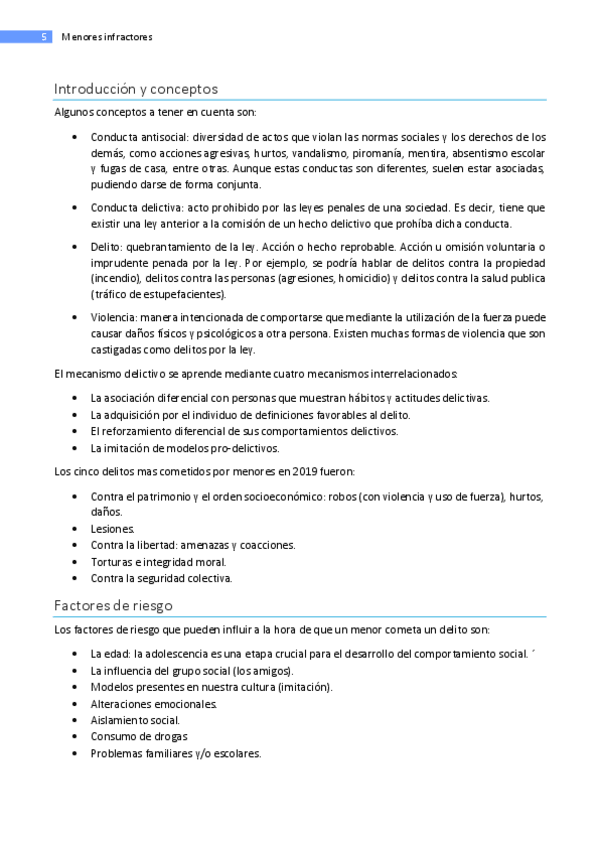 5 Menores infractores

Introducción y conceptos

Algunos conceptos a tener en cuenta son:

• Conducta antisocial: diversidad de actos que violan las normas sociales y los derechos de los demás, como acciones agresivas, hurtos, vandalismo, piromanía, mentira, absentismo escolar y fugas de casa, entre otras. Aunque estas conductas son diferentes, suelen estar asociadas, pudiendo darse de forma conjunta.

• Conducta delictiva: acto prohibido por las leyes penales de una sociedad. Es decir, tiene que existir una ley anterior a la comisión de un hecho delictivo que prohíba dicha conducta.

• Delito: quebrantamiento de la ley. Acción o hecho reprobable. Acción u omisión voluntaria o imprudente penada por la ley. Por ejemplo, se podría hablar de delitos contra la propiedad (incendio), delitos contra las personas (agresiones, homicidio) y delitos contra la salud publica (tráfico de estupefacientes).

• Violencia: manera intencionada de comportarse que mediante la utilización de la fuerza puede causar daños físicos y psicológicos a otra persona. Existen muchas formas de violencia que son castigadas como delitos por la ley.

El mecanismo delictivo se aprende mediante cuatro mecanismos interrelacionados:

• La asociación diferencial con personas que muestran hábitos y actitudes delictivas.
• La adquisición por el individuo de definiciones favorables al delito.
• El reforzamiento diferencial de sus comportamientos delictivos.
• La imitación de modelos pro-delictivos.

Los cinco delitos mas cometidos por menores en 2019 fueron:

• Contra el patrimonio y el orden socioeconómico: robos (con violencia y uso de fuerza), hurtos, daños.
• Lesiones.
• Contra la libertad: amenazas y coacciones.
• Torturas e integridad moral.
• Contra la seguridad colectiva.

Factores de riesgo

Los factores de riesgo que pueden influir a la hora de que un menor cometa un delito son:

• La edad: la adolescencia es una etapa crucial para el desarrollo del comportamiento social. ´
• La influencia del grupo social (los amigos).
• Modelos presentes en nuestra cultura (imitación).
• Alteraciones emocionales.
• Aislamiento social.
• Consumo de drogas
• Problemas familiares y/o escolares.